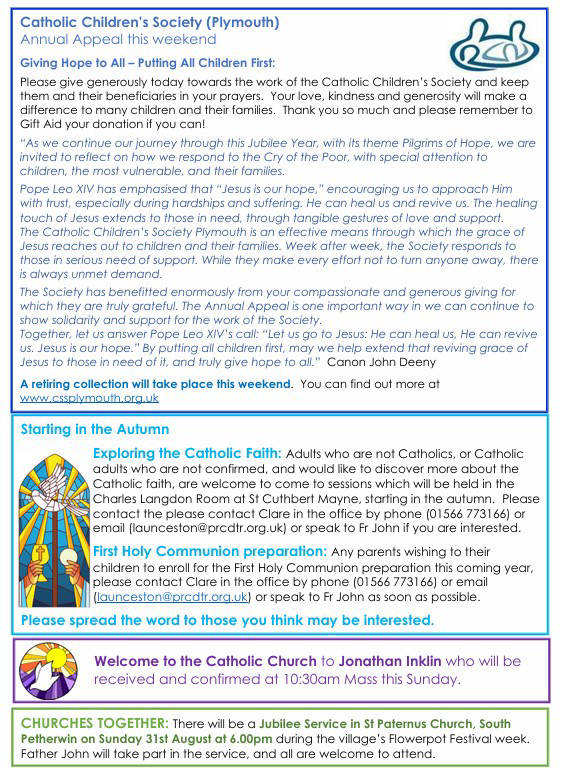 Catholic Children's Society (Plymouth)
Annual Appeal this weekend

Giving Hope to All – Putting All Children First:

Please give generously today towards the work of the Catholic Children's Society and keep them and their beneficiaries in your prayers. Your love, kindness and generosity will make a difference to many children and their families. Thank you so much and please remember to Gift Aid your donation if you can!

"As we continue our journey through this Jubilee Year, with its theme Pilgrims of Hope, we are invited to reflect on how we respond to the Cry of the Poor, with special attention to children, the most vulnerable, and their families.

Pope Leo XIV has emphasised that "Jesus is our hope," encouraging us to approach Him with trust, especially during hardships and suffering. He can heal us and revive us. The healing touch of Jesus extends to those in need, through tangible gestures of love and support. The Catholic Children's Society Plymouth is an effective means through which the grace of Jesus reaches out to children and their families. Week after week, the Society responds to those in serious need of support. While they make every effort not to turn anyone away, there is always unmet demand.

The Society has benefitted enormously from your compassionate and generous giving for which they are truly grateful. The Annual Appeal is one important way in we can continue to show solidarity and support for the work of the Society. Together, let us answer Pope Leo XIV's call: "Let us go to Jesus: He can heal us, He can revive us. Jesus is our hope." By putting all children first, may we help extend that reviving grace of Jesus to those in need of it, and truly give hope to all." Canon John Deeny

A retiring collection will take place this weekend. You can find out more at www.cssplymouth.org.uk

Starting in the Autumn

Exploring the Catholic Faith: Adults who are not Catholics, or Catholic adults who are not confirmed, and would like to discover more about the Catholic faith, are welcome to come to sessions which will be held in the Charles Langdon Room at St Cuthbert Mayne, starting in the autumn. Please contact the please contact Clare in the office by phone (01566 773166) or email (launceston@prcdtr.org.uk) or speak to Fr John if you are interested.

First Holy Communion preparation: Any parents wishing to their children to enroll for the First Holy Communion preparation this coming year, please contact Clare in the office by phone (01566 773166) or email (launceston@prcdtr.org.uk) or speak to Fr John as soon as possible.

Please spread the word to those you think may be interested.

Welcome to the Catholic Church to Jonathan Inklin who will be received and confirmed at 10:30am Mass this Sunday.

CHURCHES TOGETHER: There will be a Jubilee Service in St Paternus Church, South Petherwin on Sunday 31st August at 6.00pm during the village's Flowerpot Festival week. Father John will take part in the service, and all are welcome to attend.